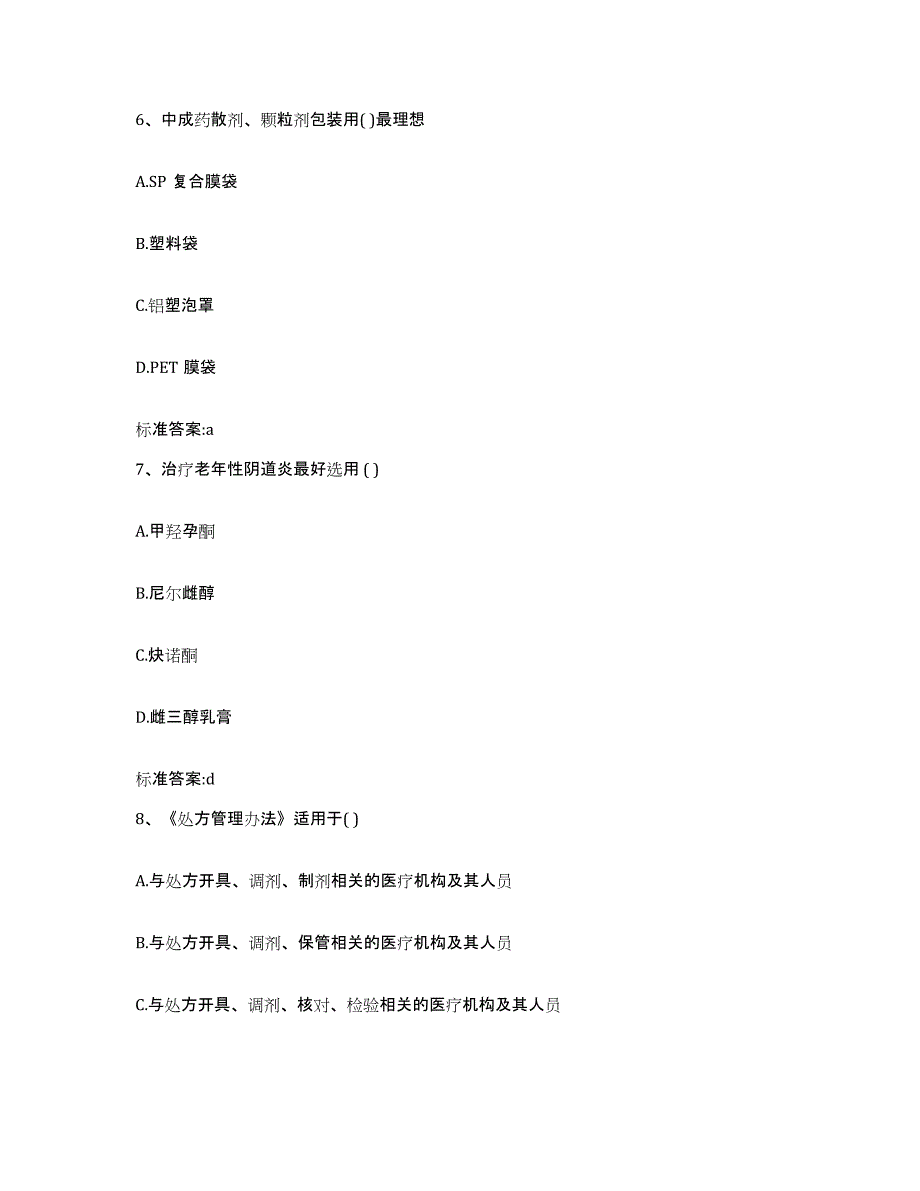 6、中成药散剂、颗粒剂包装用( )最理想

A.SP 复合膜袋

B.塑料袋

C.铝塑泡罩

D.PET 膜袋

标准答案:a

7、治疗老年性阴道炎最好选用 ( )

A.甲羟孕酮

B.尼尔雌醇

C.炔诺酮

D.雌三醇乳膏

标准答案:d

8、《处方管理办法》适用于( )

A.与处方开具、调剂、制剂相关的医疗机构及其人员

B.与处方开具、调剂、保管相关的医疗机构及其人员

C.与处方开具、调剂、核对、检验相关的医疗机构及其人员